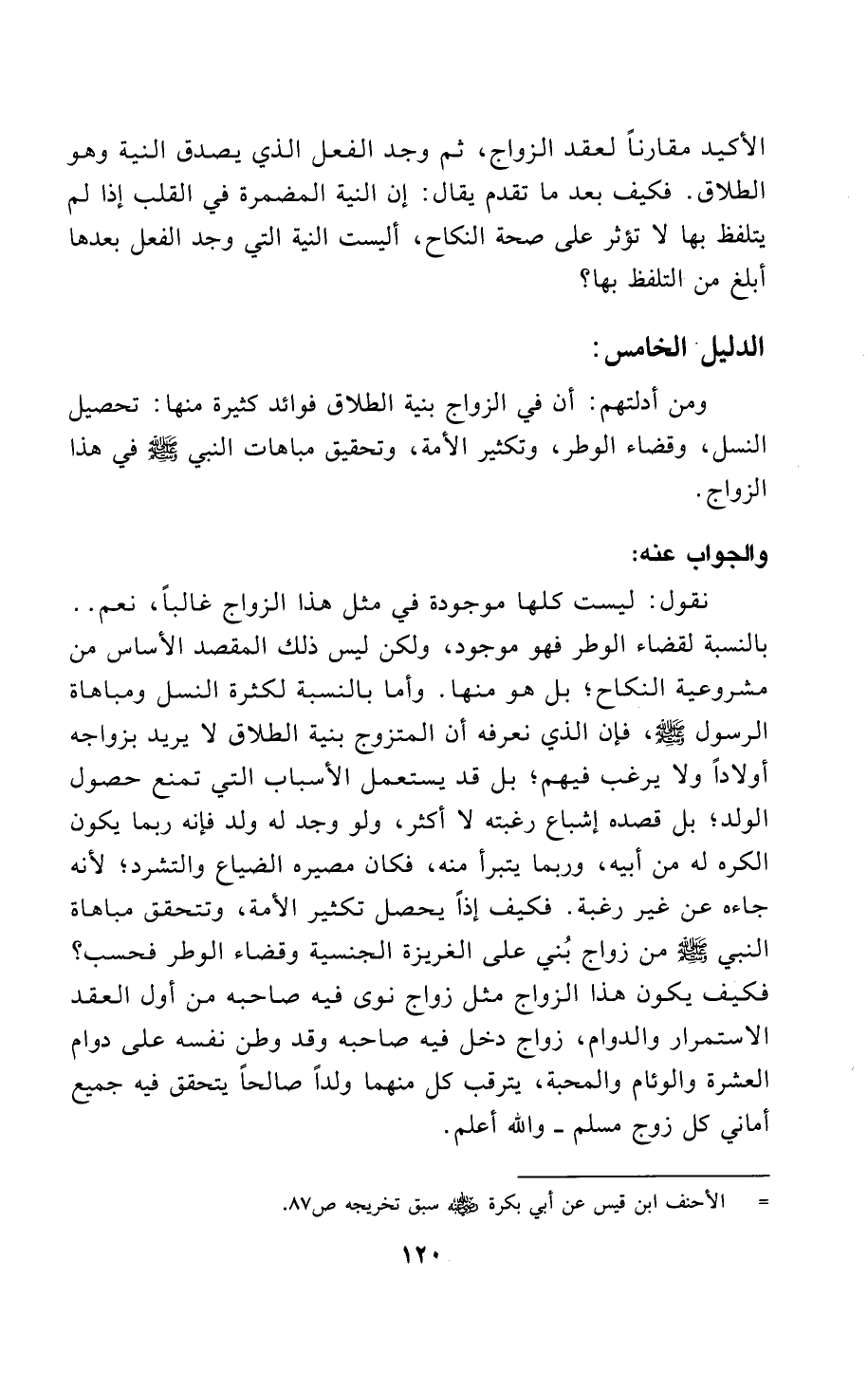 الأكيد مقارناً لعقد الزواج، ثم وجد الفعل الذي يصدق النية وهو الطلاق. فكيف بعد ما تقدم يقال: إن النية المضمرة في القلب إذا لم يتلفظ بها لا تؤثر على صحة النكاح، أليست النية التي وجد الفعل بعدها أبلغ من التلفظ بها؟

الدليل الخامس:

ومن أدلتهم: أن في الزواج بنية الطلاق فوائد كثيرة منها: تحصيل النسل، وقضاء الوطر، وتكثير الأمة، وتحقيق مباهات النبي ﷺ في هذا الزواج.

والجواب عنه:

نقول: ليست كلها موجودة في مثل هذا الزواج غالباً، نعم.. بالنسبة لقضاء الوطر فهو موجود، ولكن ليس ذلك المقصد الأساس من مشروعية النكاح؛ بل هو منها. وأما بالنسبة لكثرة النسل ومباهاة الرسول ﷺ، فإن الذي نعرفه أن المتزوج بنية الطلاق لا يريد بزواجه أولاداً ولا يرغب فيهم؛ بل قد يستعمل الأسباب التي تمنع حصول الولد؛ بل قصده إشباع رغبته لا أكثر، ولو وجد له ولد فإنه ربما يكون الكره له من أبيه، وربما يتبرأ منه، فكان مصيره الضياع والتشرد؛ لأنه جاءه عن غير رغبة. فكيف إذاً يحصل تكثير الأمة، وتتحقق مباهاة النبي ﷺ من زواج بُني على الغريزة الجنسية وقضاء الوطر فحسب؟ فكيف يكون هذا الزواج مثل زواج نوى فيه صاحبه من أول العقد الاستمرار والدوام، زواج دخل فيه صاحبه وقد وطن نفسه على دوام العشرة والوئام والمحبة، يترقب كل منهما ولداً صالحاً يتحقق فيه جميع أماني كل زوج مسلم ـ والله أعلم.

= الأحنف ابن قيس عن أبي بكرة ﷺ سبق تخريجه ص٨٧.

١٢٠